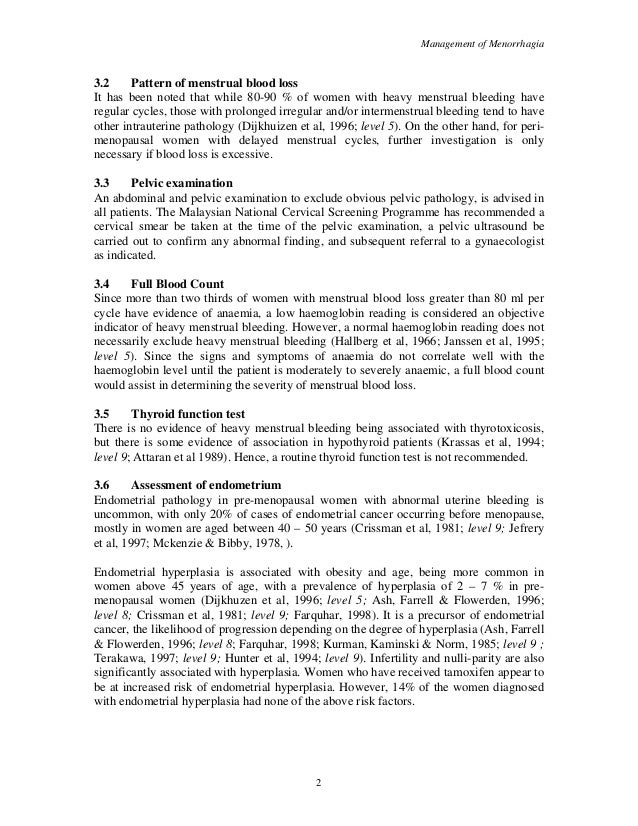 Management of Menorrhagia

3.2 Pattern of menstrual blood loss
It has been noted that while 80-90 % of women with heavy menstrual bleeding have regular cycles, those with prolonged irregular and/or intermenstrual bleeding tend to have other intrauterine pathology (Dijkhuizen et al, 1996; level 5). On the other hand, for peri-menopausal women with delayed menstrual cycles, further investigation is only necessary if blood loss is excessive.

3.3 Pelvic examination
An abdominal and pelvic examination to exclude obvious pelvic pathology, is advised in all patients. The Malaysian National Cervical Screening Programme has recommended a cervical smear be taken at the time of the pelvic examination, a pelvic ultrasound be carried out to confirm any abnormal finding, and subsequent referral to a gynaecologist as indicated.

3.4 Full Blood Count
Since more than two thirds of women with menstrual blood loss greater than 80 ml per cycle have evidence of anaemia, a low haemoglobin reading is considered an objective indicator of heavy menstrual bleeding. However, a normal haemoglobin reading does not necessarily exclude heavy menstrual bleeding (Hallberg et al, 1966; Janssen et al, 1995; level 5). Since the signs and symptoms of anaemia do not correlate well with the haemoglobin level until the patient is moderately to severely anaemic, a full blood count would assist in determining the severity of menstrual blood loss.

3.5 Thyroid function test
There is no evidence of heavy menstrual bleeding being associated with thyrotoxicosis, but there is some evidence of association in hypothyroid patients (Krassas et al, 1994; level 9; Attaran et al 1989). Hence, a routine thyroid function test is not recommended.

3.6 Assessment of endometrium
Endometrial pathology in pre-menopausal women with abnormal uterine bleeding is uncommon, with only 20% of cases of endometrial cancer occurring before menopause, mostly in women are aged between 40 – 50 years (Crissman et al, 1981; level 9; Jefrery et al, 1997; Mckenzie & Bibby, 1978, ).

Endometrial hyperplasia is associated with obesity and age, being more common in women above 45 years of age, with a prevalence of hyperplasia of 2 – 7 % in pre-menopausal women (Dijkhuzen et al, 1996; level 5; Ash, Farrell & Flowerden, 1996; level 8; Crissman et al, 1981; level 9; Farquhar, 1998). It is a precursor of endometrial cancer, the likelihood of progression depending on the degree of hyperplasia (Ash, Farrell & Flowerden, 1996; level 8; Farquhar, 1998; Kurman, Kaminski & Norm, 1985; level 9 ; Terakawa, 1997; level 9; Hunter et al, 1994; level 9). Infertility and nulli-parity are also significantly associated with hyperplasia. Women who have received tamoxifen appear to be at increased risk of endometrial hyperplasia. However, 14% of the women diagnosed with endometrial hyperplasia had none of the above risk factors.

2